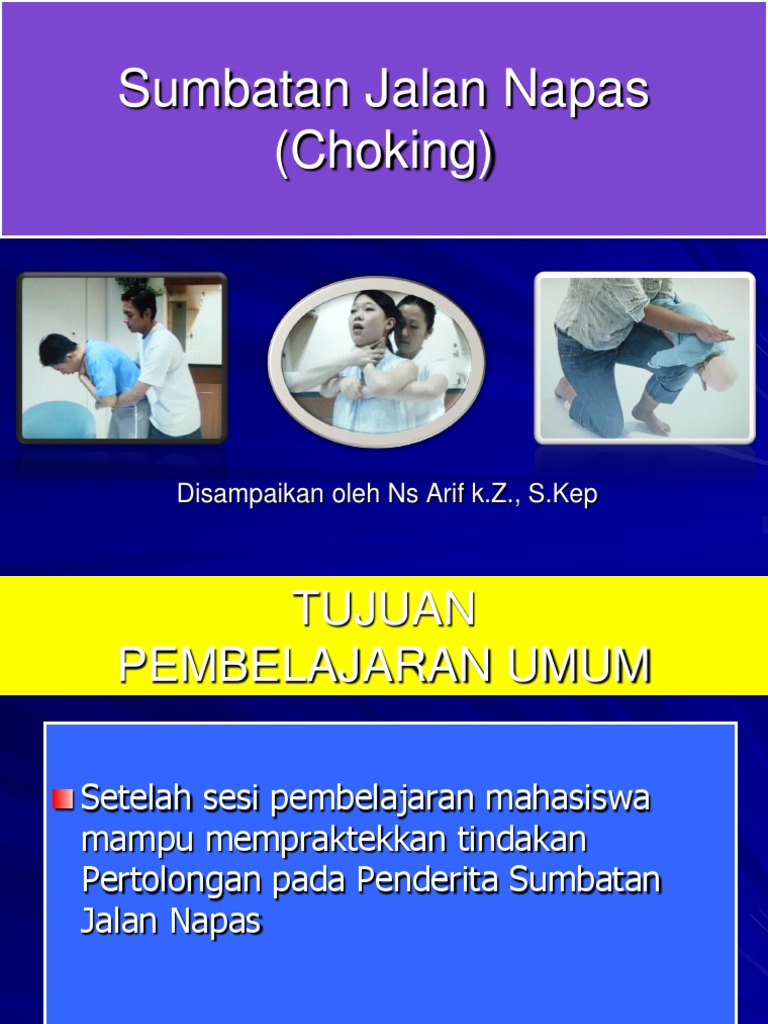 Sumbatan Jalan Napas
(Choking)

Disampaikan oleh Ns Arif k.Z., S.Kep

TUJUAN
PEMBELAJARAN UMUM

Setelah sesi pembelajaran mahasiswa mampu mempraktekkan tindakan Pertolongan pada Penderita Sumbatan Jalan Napas